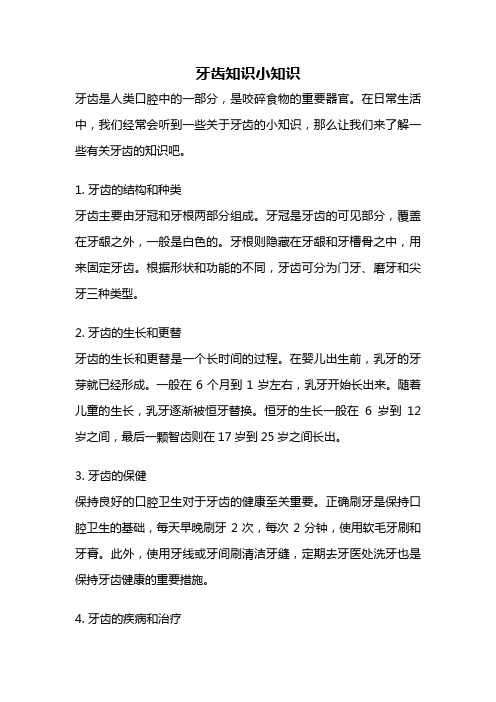 牙齿知识小知识

牙齿是人类口腔中的一部分，是咬碎食物的重要器官。在日常生活中，我们经常会听到一些关于牙齿的小知识，那么让我们来了解一些有关牙齿的知识吧。

1. 牙齿的结构和种类

牙齿主要由牙冠和牙根两部分组成。牙冠是牙齿的可见部分，覆盖在牙龈之外，一般是白色的。牙根则隐藏在牙龈和牙槽骨之中，用来固定牙齿。根据形状和功能的不同，牙齿可分为门牙、磨牙和尖牙三种类型。

2. 牙齿的生长和更替

牙齿的生长和更替是一个长时间的过程。在婴儿出生前，乳牙的牙芽就已经形成。一般在 6 个月到 1 岁左右，乳牙开始长出来。随着儿童的生长，乳牙逐渐被恒牙替换。恒牙的生长一般在 6 岁到 12 岁之间，最后一颗智齿则在 17 岁到 25 岁之间长出。

3. 牙齿的保健

保持良好的口腔卫生对于牙齿的健康至关重要。正确刷牙是保持口腔卫生的基础，每天早晚刷牙 2 次，每次 2 分钟，使用软毛牙刷和牙膏。此外，使用牙线或牙间刷清洁牙缝，定期去牙医处洗牙也是保持牙齿健康的重要措施。

4. 牙齿的疾病和治疗